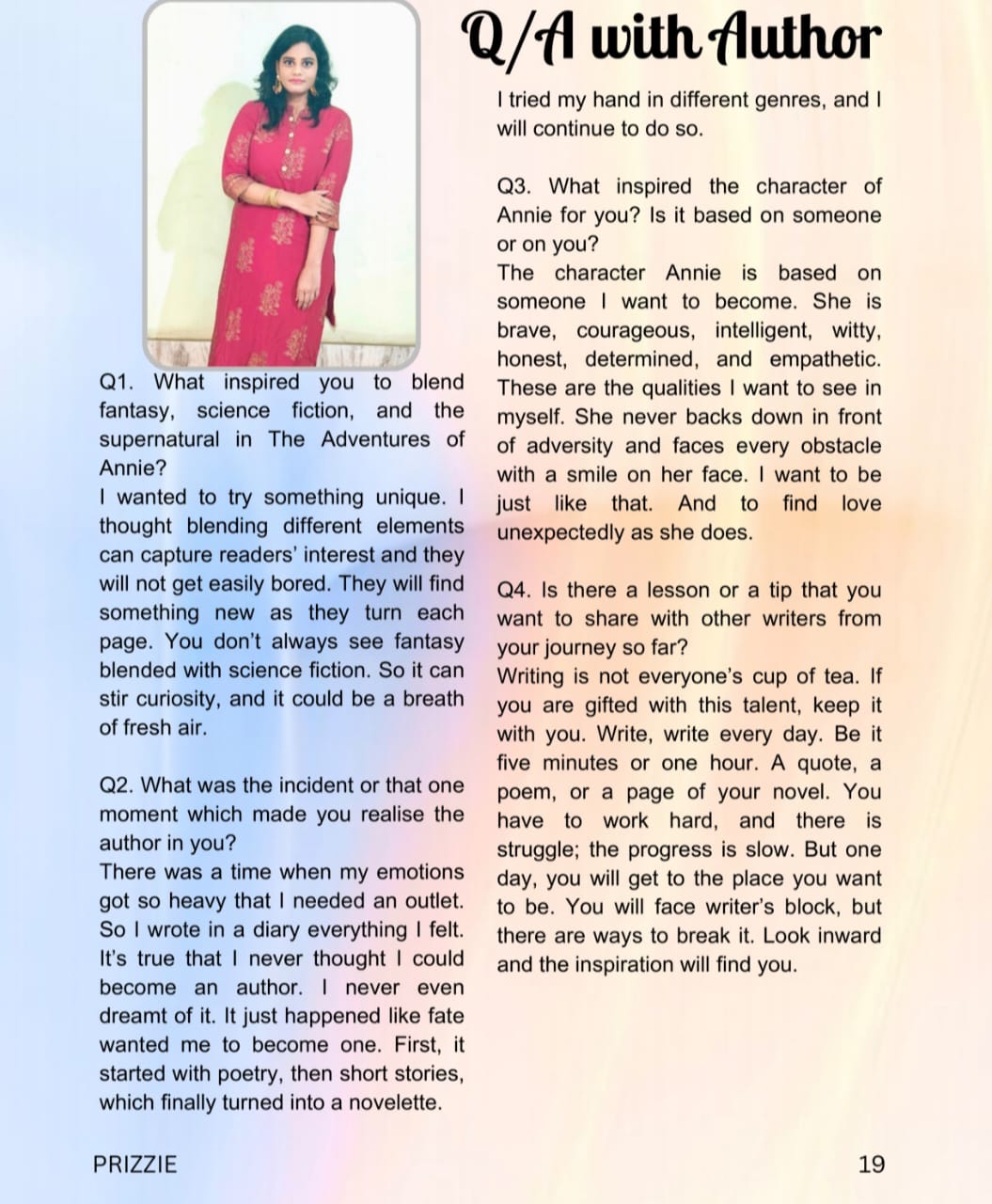 Q/A with Author

Q1. What inspired you to blend fantasy, science fiction, and the supernatural in The Adventures of Annie?
I wanted to try something unique. I thought blending different elements can capture readers' interest and they will not get easily bored. They will find something new as they turn each page. You don't always see fantasy blended with science fiction. So it can stir curiosity, and it could be a breath of fresh air.

Q2. What was the incident or that one moment which made you realise the author in you?
There was a time when my emotions got so heavy that I needed an outlet. So I wrote in a diary everything I felt. It's true that I never thought I could become an author. I never even dreamt of it. It just happened like fate wanted me to become one. First, it started with poetry, then short stories, which finally turned into a novelette.

I tried my hand in different genres, and I will continue to do so.

Q3. What inspired the character of Annie for you? Is it based on someone or on you?
The character Annie is based on someone I want to become. She is brave, courageous, intelligent, witty, honest, determined, and empathetic. These are the qualities I want to see in myself. She never backs down in front of adversity and faces every obstacle with a smile on her face. I want to be just like that. And to find love unexpectedly as she does.

Q4. Is there a lesson or a tip that you want to share with other writers from your journey so far?
Writing is not everyone's cup of tea. If you are gifted with this talent, keep it with you. Write, write every day. Be it five minutes or one hour. A quote, a poem, or a page of your novel. You have to work hard, and there is struggle; the progress is slow. But one day, you will get to the place you want to be. You will face writer's block, but there are ways to break it. Look inward and the inspiration will find you.

PRIZZIE

19